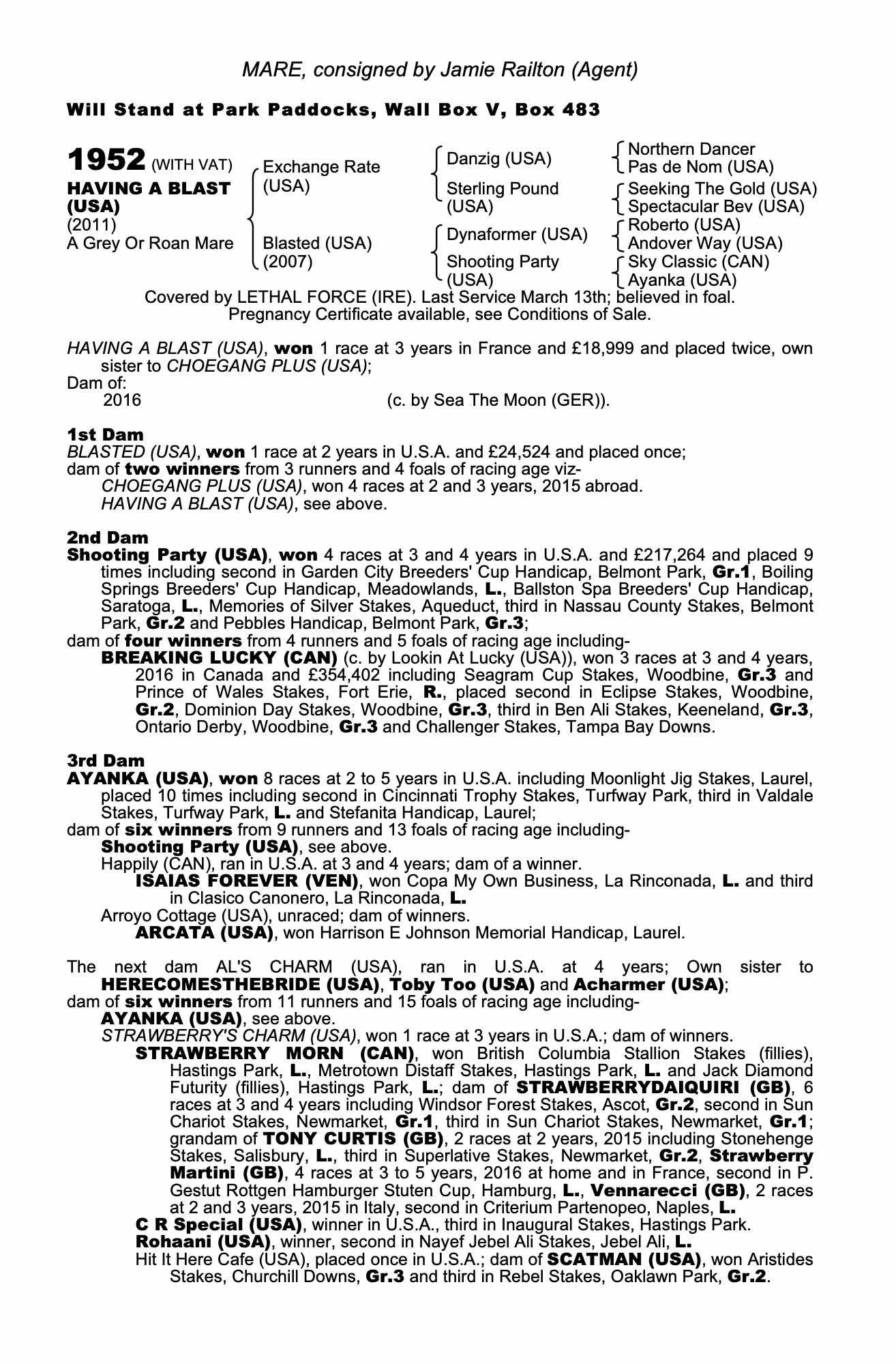 MARE, consigned by Jamie Railton (Agent)

Will Stand at Park Paddocks, Wall Box V, Box 483

1952 (WITH VAT)
HAVING A BLAST (USA)
(2011)
A Grey Or Roan Mare

Exchange Rate (USA)
Blasted (USA) (2007)

Danzig (USA)
Sterling Pound (USA)
Dynaformer (USA)
Shooting Party (USA)

Northern Dancer
Pas de Nom (USA)
Seeking The Gold (USA)
Spectacular Bev (USA)
Roberto (USA)
Andover Way (USA)
Sky Classic (CAN)
Ayanka (USA)

Covered by LETHAL FORCE (IRE). Last Service March 13th; believed in foal. Pregnancy Certificate available, see Conditions of Sale.

HAVING A BLAST (USA), won 1 race at 3 years in France and £18,999 and placed twice, own sister to CHOEGANG PLUS (USA);
Dam of:
2016 (c. by Sea The Moon (GER)).

1st Dam
BLASTED (USA), won 1 race at 2 years in U.S.A. and £24,524 and placed once;
dam of two winners from 3 runners and 4 foals of racing age viz-
CHOEGANG PLUS (USA), won 4 races at 2 and 3 years, 2015 abroad.
HAVING A BLAST (USA), see above.

2nd Dam
Shooting Party (USA), won 4 races at 3 and 4 years in U.S.A. and £217,264 and placed 9 times including second in Garden City Breeders' Cup Handicap, Belmont Park, Gr.1, Boiling Springs Breeders' Cup Handicap, Meadowlands, L., Ballston Spa Breeders' Cup Handicap, Saratoga, L., Memories of Silver Stakes, Aqueduct, third in Nassau County Stakes, Belmont Park, Gr.2 and Pebbles Handicap, Belmont Park, Gr.3;
dam of four winners from 4 runners and 5 foals of racing age including-
BREAKING LUCKY (CAN) (c. by Lookin At Lucky (USA)), won 3 races at 3 and 4 years, 2016 in Canada and £354,402 including Seagram Cup Stakes, Woodbine, Gr.3 and Prince of Wales Stakes, Fort Erie, R., placed second in Eclipse Stakes, Woodbine, Gr.2, Dominion Day Stakes, Woodbine, Gr.3, third in Ben Ali Stakes, Keeneland, Gr.3, Ontario Derby, Woodbine, Gr.3 and Challenger Stakes, Tampa Bay Downs.

3rd Dam
AYANKA (USA), won 8 races at 2 to 5 years in U.S.A. including Moonlight Jig Stakes, Laurel, placed 10 times including second in Cincinnati Trophy Stakes, Turfway Park, third in Valdale Stakes, Turfway Park, L. and Stefanita Handicap, Laurel;
dam of six winners from 9 runners and 13 foals of racing age including-
Shooting Party (USA), see above.
Happily (CAN), ran in U.S.A. at 3 and 4 years; dam of a winner.
ISAIAS FOREVER (VEN), won Copa My Own Business, La Rinconada, L. and third in Clasico Canonero, La Rinconada, L.
Arroyo Cottage (USA), unraced; dam of winners.
ARCATA (USA), won Harrison E Johnson Memorial Handicap, Laurel.

The next dam AL'S CHARM (USA), ran in U.S.A. at 4 years; Own sister to HERECOMESTHEBRIDE (USA), Toby Too (USA) and Acharmer (USA);
dam of six winners from 11 runners and 15 foals of racing age including-
AYANKA (USA), see above.
STRAWBERRY'S CHARM (USA), won 1 race at 3 years in U.S.A.; dam of winners.
STRAWBERRY MORN (CAN), won British Columbia Stallion Stakes (fillies), Hastings Park, L., Metrotown Distaff Stakes, Hastings Park, L. and Jack Diamond Futurity (fillies), Hastings Park, L.; dam of STRAWBERRYDAIQUIRI (GB), 6 races at 3 and 4 years including Windsor Forest Stakes, Ascot, Gr.2, second in Sun Chariot Stakes, Newmarket, Gr.1, third in Sun Chariot Stakes, Newmarket, Gr.1; grandam of TONY CURTIS (GB), 2 races at 2 years, 2015 including Stonehenge Stakes, Salisbury, L., third in Superlative Stakes, Newmarket, Gr.2, Strawberry Martini (GB), 4 races at 3 to 5 years, 2016 at home and in France, second in P. Gestut Rottgen Hamburger Stuten Cup, Hamburg, L., Vennarecci (GB), 2 races at 2 and 3 years, 2015 in Italy, second in Criterium Partenopeo, Naples, L.
C R Special (USA), winner in U.S.A., third in Inaugural Stakes, Hastings Park.
Rohaani (USA), winner, second in Nayef Jebel Ali Stakes, Jebel Ali, L.
Hit It Here Cafe (USA), placed once in U.S.A.; dam of SCATMAN (USA), won Aristides Stakes, Churchill Downs, Gr.3 and third in Rebel Stakes, Oaklawn Park, Gr.2.